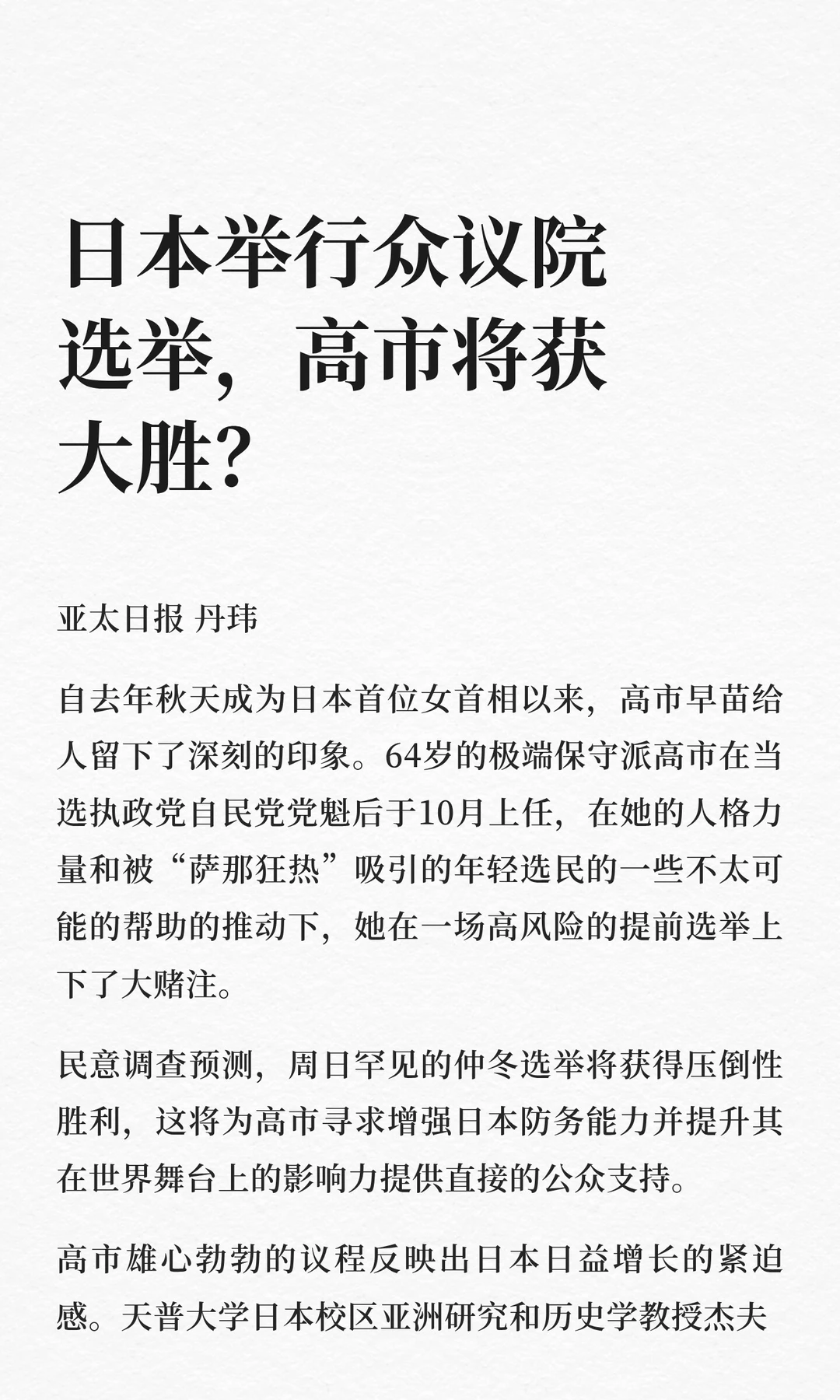 日本举行众议院选举，高市将获大胜？

亚太日报 丹玮

自去年秋天成为日本首位女首相以来，高市早苗给人留下了深刻的印象。64岁的极端保守派高市在当选执政党自民党党魁后于10月上任，在她的人格力量和被“萨那狂热”吸引的年轻选民的一些不太可能的帮助的推动下，她在一场高风险的提前选举上下了大赌注。

民意调查预测，周日罕见的仲冬选举将获得压倒性胜利，这将为高市寻求增强日本防务能力并提升其在世界舞台上的影响力提供直接的公众支持。

高市雄心勃勃的议程反映出日本日益增长的紧迫感。天普大学日本校区亚洲研究和历史学教授杰夫